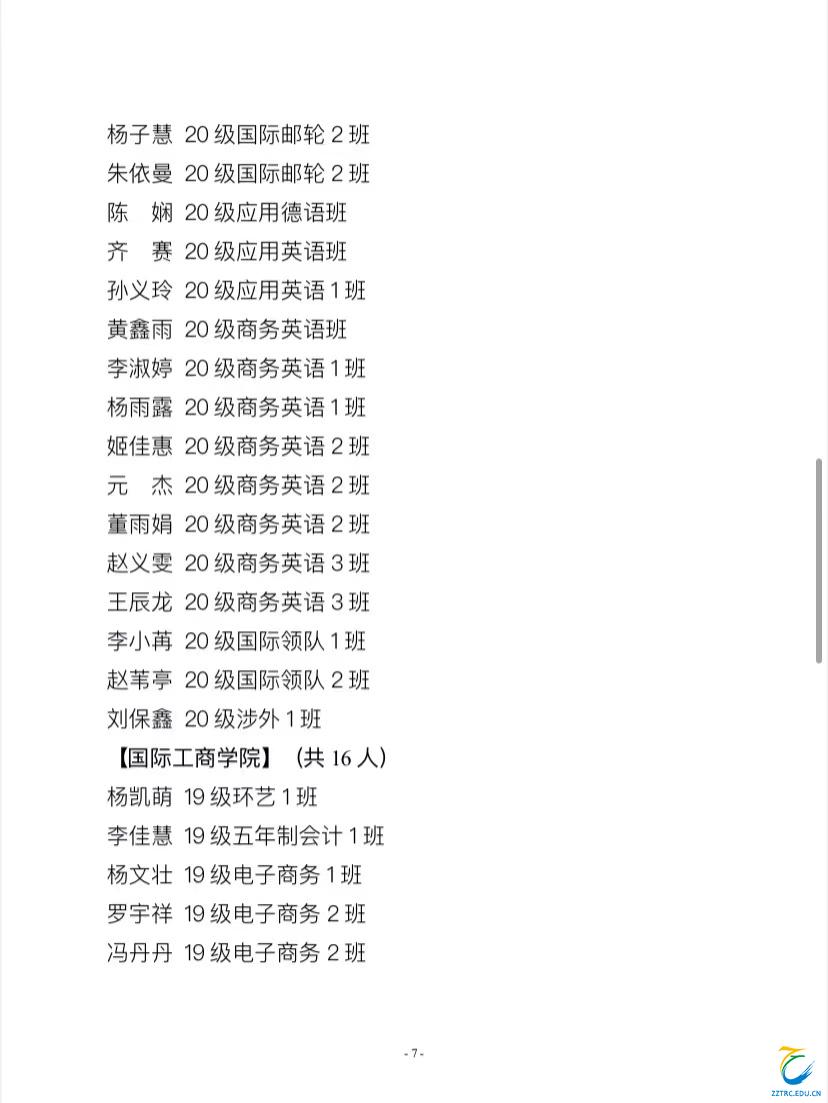 杨子慧 20 级国际邮轮 2 班
朱依曼 20 级国际邮轮 2 班
陈 娴 20 级应用德语班
齐 赛 20 级应用英语班
孙义玲 20 级应用英语 1 班
黄鑫雨 20 级商务英语班
李淑婷 20 级商务英语 1 班
杨雨露 20 级商务英语 1 班
姬佳惠 20 级商务英语 2 班
元 杰 20 级商务英语 2 班
董雨娟 20 级商务英语 2 班
赵义雯 20 级商务英语 3 班
王辰龙 20 级商务英语 3 班
李小苒 20 级国际领队 1 班
赵苇亭 20 级国际领队 2 班
刘保鑫 20 级涉外 1 班
【国际工商学院】（共 16 人）
杨凯萌 19 级环艺 1 班
李佳慧 19 级五年制会计 1 班
杨文壮 19 级电子商务 1 班
罗宇祥 19 级电子商务 2 班
冯丹丹 19 级电子商务 2 班

- 7 -

ZZTRC.EDU.CN